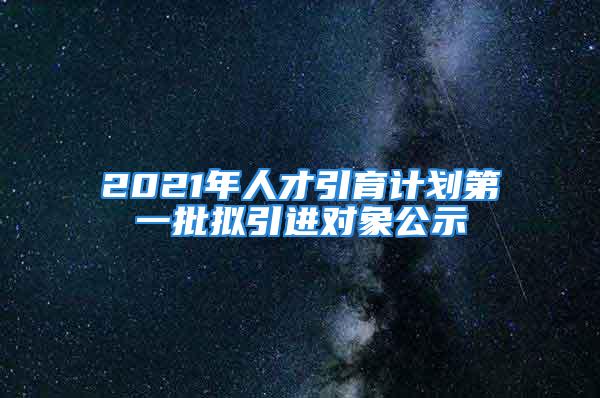 2021年人才引育计划第一批拟引进对象公示